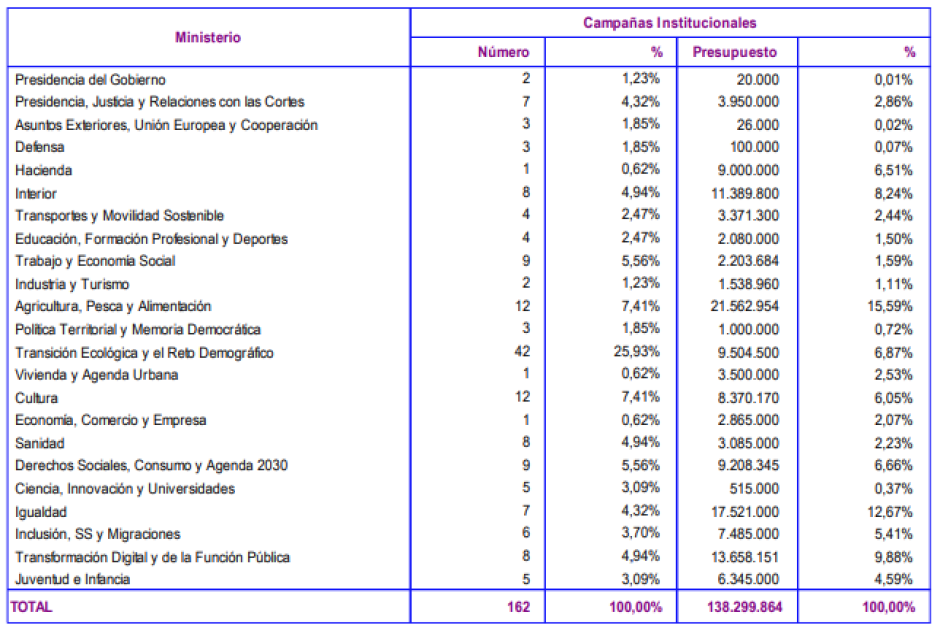 | Ministerio | Campañas Institucionales | | | |
|---|---|---|---|---|
| | Número | % | Presupuesto | % |
| Presidencia del Gobierno | 2 | 1,23% | 20.000 | 0,01% |
| Presidencia, Justicia y Relaciones con las Cortes | 7 | 4,32% | 3.950.000 | 2,86% |
| Asuntos Exteriores, Unión Europea y Cooperación | 3 | 1,85% | 26.000 | 0,02% |
| Defensa | 3 | 1,85% | 100.000 | 0,07% |
| Hacienda | 1 | 0,62% | 9.000.000 | 6,51% |
| Interior | 8 | 4,94% | 11.389.800 | 8,24% |
| Transportes y Movilidad Sostenible | 4 | 2,47% | 3.371.300 | 2,44% |
| Educación, Formación Profesional y Deportes | 4 | 2,47% | 2.080.000 | 1,50% |
| Trabajo y Economía Social | 9 | 5,56% | 2.203.684 | 1,59% |
| Industria y Turismo | 2 | 1,23% | 1.538.960 | 1,11% |
| Agricultura, Pesca y Alimentación | 12 | 7,41% | 21.562.954 | 15,59% |
| Política Territorial y Memoria Democrática | 3 | 1,85% | 1.000.000 | 0,72% |
| Transición Ecológica y el Reto Demográfico | 42 | 25,93% | 9.504.500 | 6,87% |
| Vivienda y Agenda Urbana | 1 | 0,62% | 3.500.000 | 2,53% |
| Cultura | 12 | 7,41% | 8.370.170 | 6,05% |
| Economía, Comercio y Empresa | 1 | 0,62% | 2.865.000 | 2,07% |
| Sanidad | 8 | 4,94% | 3.085.000 | 2,23% |
| Derechos Sociales, Consumo y Agenda 2030 | 9 | 5,56% | 9.208.345 | 6,66% |
| Ciencia, Innovación y Universidades | 5 | 3,09% | 515.000 | 0,37% |
| Igualdad | 7 | 4,32% | 17.521.000 | 12,67% |
| Inclusión, SS y Migraciones | 6 | 3,70% | 7.485.000 | 5,41% |
| Transformación Digital y de la Función Pública | 8 | 4,94% | 13.658.151 | 9,88% |
| Juventud e Infancia | 5 | 3,09% | 6.345.000 | 4,59% |
| TOTAL | 162 | 100,00% | 138.299.864 | 100,00% |